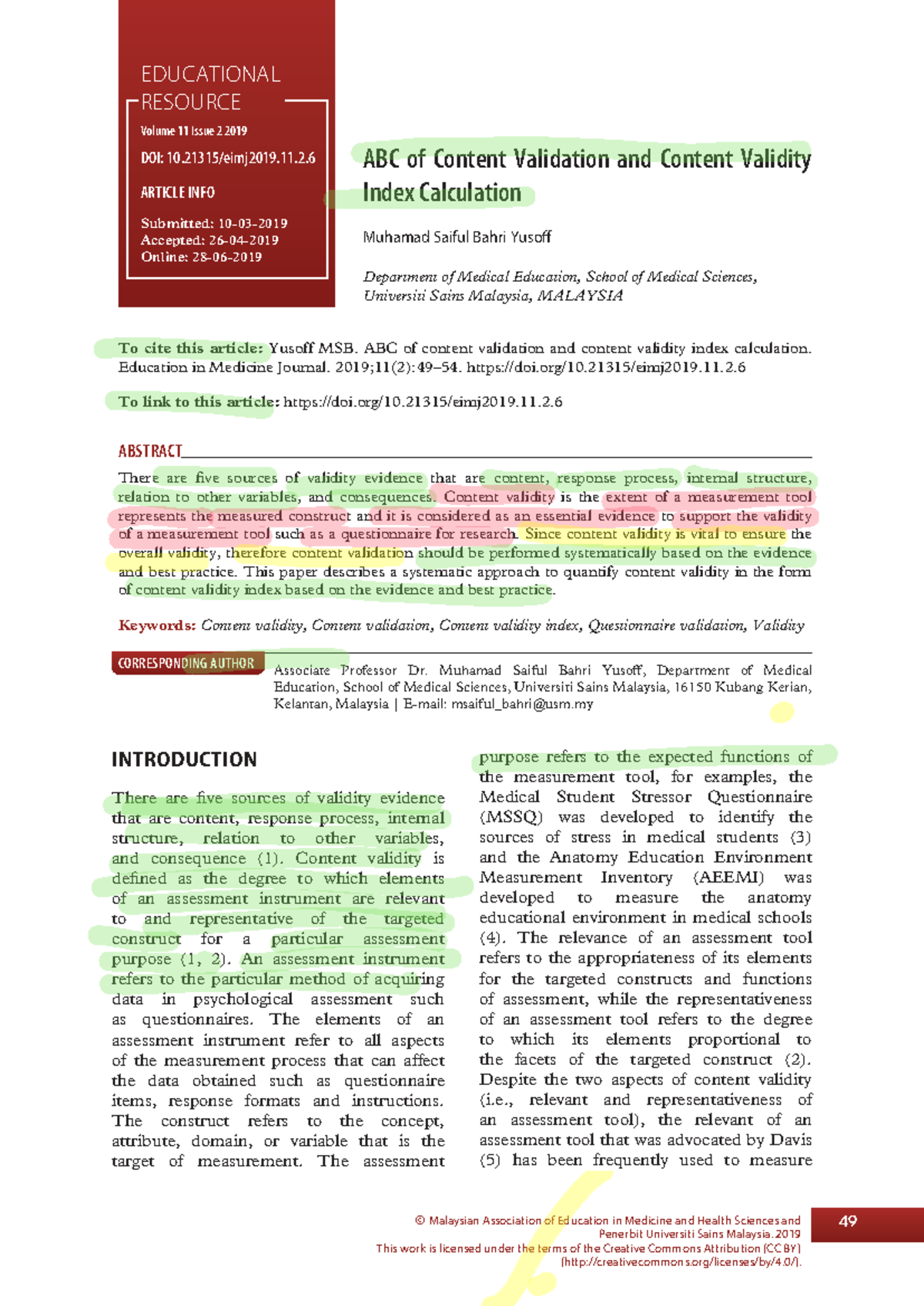 EDUCATIONAL RESOURCE

Volume 11 Issue 2 2019

DOI: 10.21315/eimj2019.11.2.6

ARTICLE INFO

Submitted: 10-03-2019
Accepted: 26-04-2019
Online: 28-06-2019

ABC of Content Validation and Content Validity Index Calculation

Muhamad Saiful Bahri Yusoff

Department of Medical Education, School of Medical Sciences, Universiti Sains Malaysia, MALAYSIA

To cite this article: Yusoff MSB. ABC of content validation and content validity index calculation. Education in Medicine Journal. 2019;11(2):49–54. https://doi.org/10.21315/eimj2019.11.2.6

To link to this article: https://doi.org/10.21315/eimj2019.11.2.6

ABSTRACT

There are five sources of validity evidence that are content, response process, internal structure, relation to other variables, and consequences. Content validity is the extent of a measurement tool represents the measured construct and it is considered as an essential evidence to support the validity of a measurement tool such as a questionnaire for research. Since content validity is vital to ensure the overall validity, therefore content validation should be performed systematically based on the evidence and best practice. This paper describes a systematic approach to quantify content validity in the form of content validity index based on the evidence and best practice.

Keywords: Content validity, Content validation, Content validity index, Questionnaire validation, Validity

CORRESPONDING AUTHOR

Associate Professor Dr. Muhamad Saiful Bahri Yusoff, Department of Medical Education, School of Medical Sciences, Universiti Sains Malaysia, 16150 Kubang Kerian, Kelantan, Malaysia | E-mail: msaiful_bahri@usm.my

INTRODUCTION

There are five sources of validity evidence that are content, response process, internal structure, relation to other variables, and consequence (1). Content validity is defined as the degree to which elements of an assessment instrument are relevant to and representative of the targeted construct for a particular assessment purpose (1, 2). An assessment instrument refers to the particular method of acquiring data in psychological assessment such as questionnaires. The elements of an assessment instrument refer to all aspects of the measurement process that can affect the data obtained such as questionnaire items, response formats and instructions. The construct refers to the concept, attribute, domain, or variable that is the target of measurement. The assessment purpose refers to the expected functions of the measurement tool, for examples, the Medical Student Stressor Questionnaire (MSSQ) was developed to identify the sources of stress in medical students (3) and the Anatomy Education Environment Measurement Inventory (AEEMI) was developed to measure the anatomy educational environment in medical schools (4). The relevance of an assessment tool refers to the appropriateness of its elements for the targeted constructs and functions of assessment, while the representativeness of an assessment tool refers to the degree to which its elements proportional to the facets of the targeted construct (2). Despite the two aspects of content validity (i.e., relevant and representativeness of an assessment tool), the relevant of an assessment tool that was advocated by Davis (5) has been frequently used to measure

© Malaysian Association of Education in Medicine and Health Sciences and Penerbit Universiti Sains Malaysia. 2019
This work is licensed under the terms of the Creative Commons Attribution (CC BY) (http://creativecommons.org/licenses/by/4.0/).

49